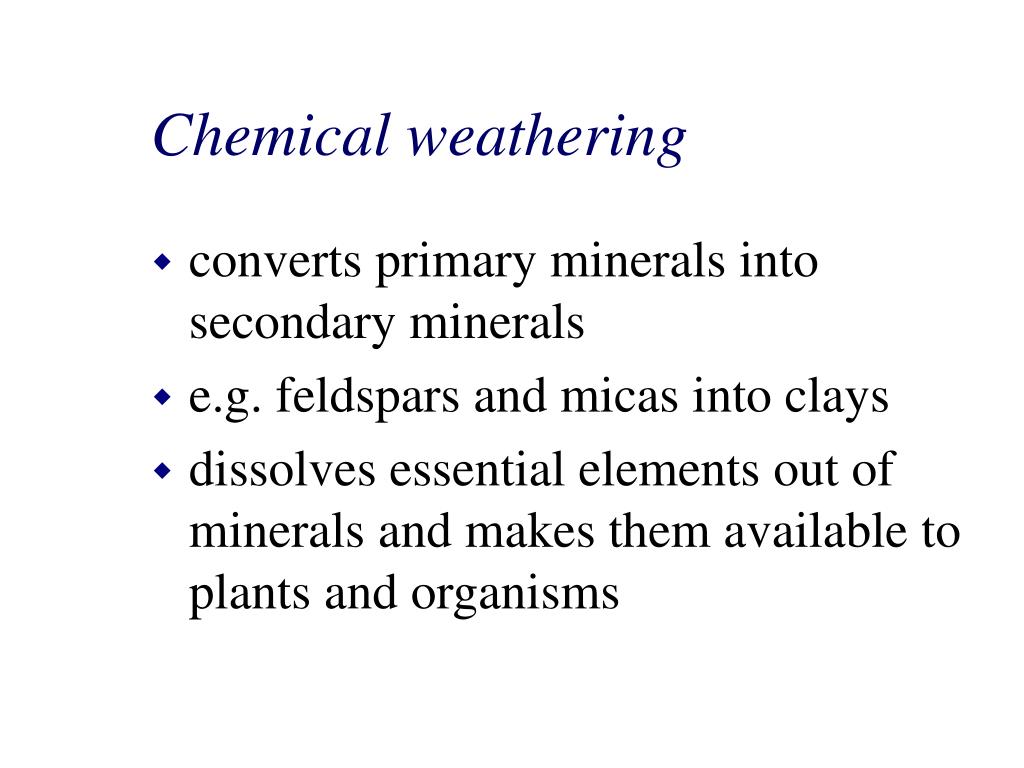 Chemical weathering

- converts primary minerals into secondary minerals
- e.g. feldspars and micas into clays
- dissolves essential elements out of minerals and makes them available to plants and organisms